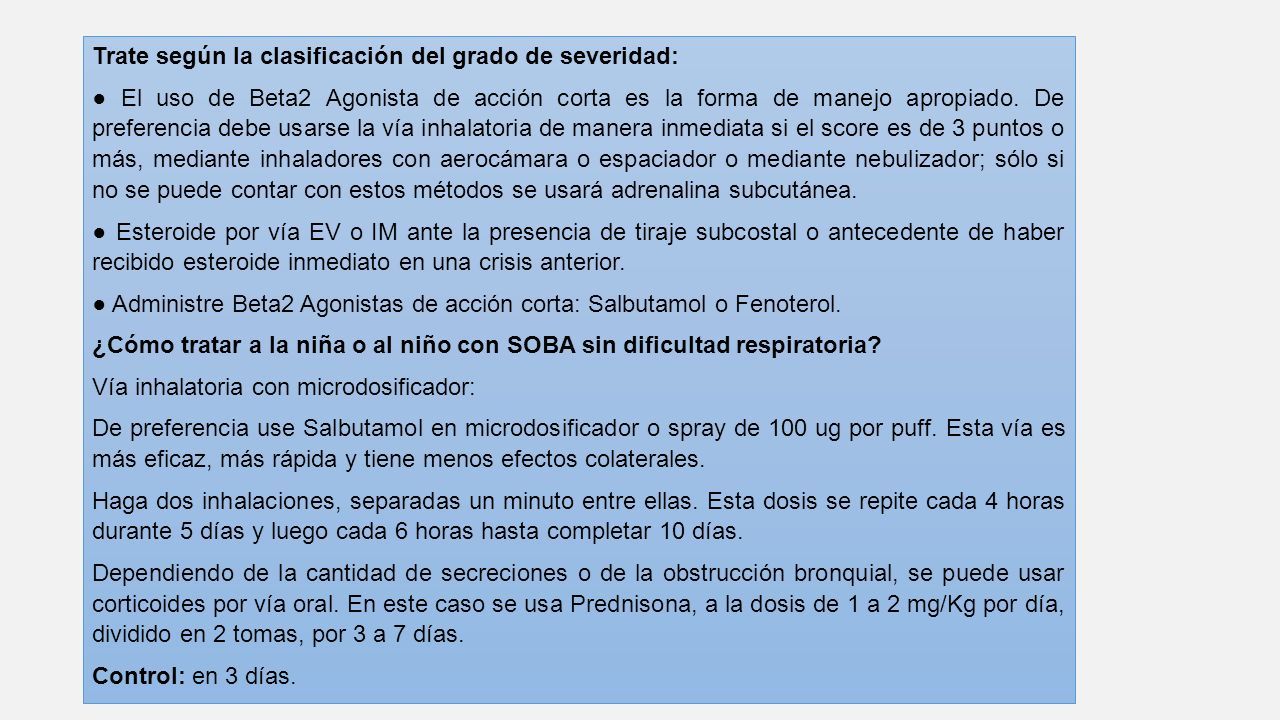 Trate según la clasificación del grado de severidad:

● El uso de Beta2 Agonista de acción corta es la forma de manejo apropiado. De preferencia debe usarse la vía inhalatoria de manera inmediata si el score es de 3 puntos o más, mediante inhaladores con aerocámara o espaciador o mediante nebulizador; sólo si no se puede contar con estos métodos se usará adrenalina subcutánea.

● Esteroide por vía EV o IM ante la presencia de tiraje subcostal o antecedente de haber recibido esteroide inmediato en una crisis anterior.

● Administre Beta2 Agonistas de acción corta: Salbutamol o Fenoterol.

¿Cómo tratar a la niña o al niño con SOBA sin dificultad respiratoria?

Vía inhalatoria con microdosificador:

De preferencia use Salbutamol en microdosificador o spray de 100 ug por puff. Esta vía es más eficaz, más rápida y tiene menos efectos colaterales.

Haga dos inhalaciones, separadas un minuto entre ellas. Esta dosis se repite cada 4 horas durante 5 días y luego cada 6 horas hasta completar 10 días.

Dependiendo de la cantidad de secreciones o de la obstrucción bronquial, se puede usar corticoides por vía oral. En este caso se usa Prednisona, a la dosis de 1 a 2 mg/Kg por día, dividido en 2 tomas, por 3 a 7 días.

Control: en 3 días.